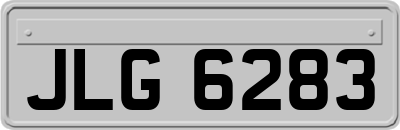 JLG 6283